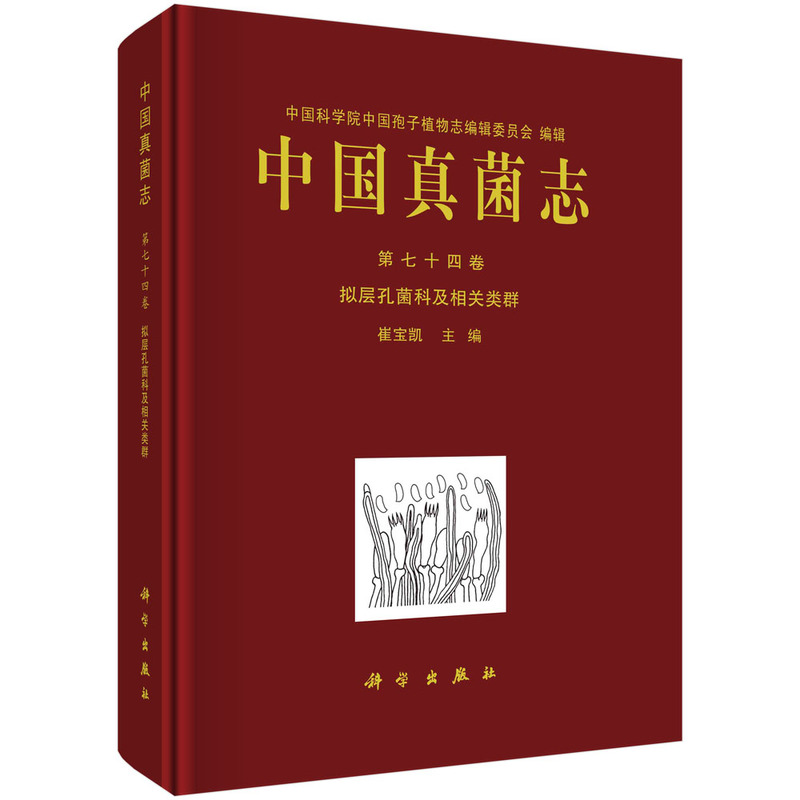 中国真菌志

第七十四卷

拟层孔菌科及相关类群

科学出版社

中国科学院中国孢子植物志编辑委员会 编辑

中国真菌志

第七十四卷

拟层孔菌科及相关类群

崔宝凯 主编

科学出版社